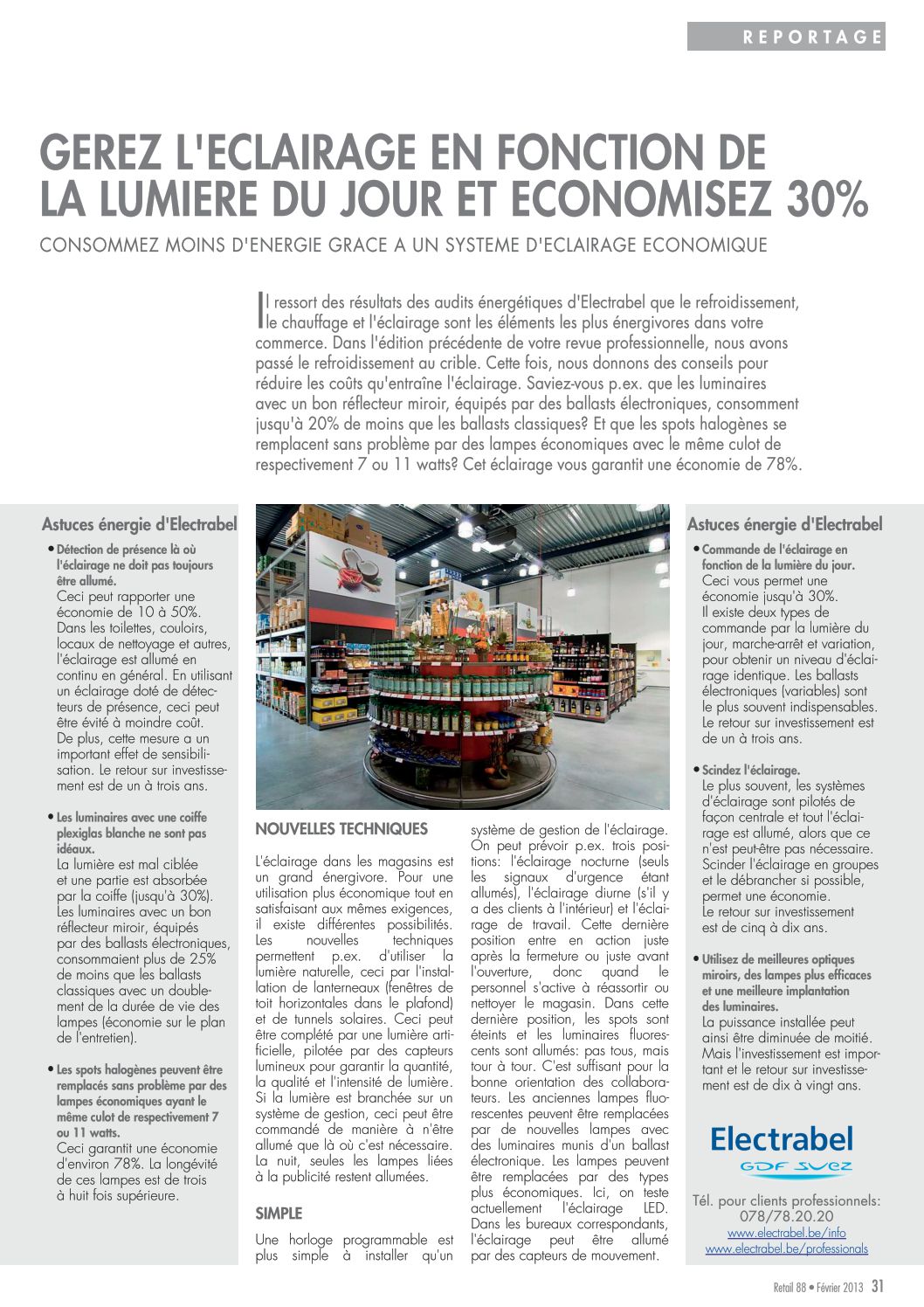 REPORTAGE

GEREZ L'ECLAIRAGE EN FONCTION DE LA LUMIERE DU JOUR ET ECONOMISEZ 30%

CONSOMMEZ MOINS D'ENERGIE GRACE A UN SYSTEME D'ECLAIRAGE ECONOMIQUE

Il ressort des résultats des audits énergétiques d'Electrabel que le refroidissement, le chauffage et l'éclairage sont les éléments les plus énergivores dans votre commerce. Dans l'édition précédente de votre revue professionnelle, nous avons passé le refroidissement au crible. Cette fois, nous donnons des conseils pour réduire les coûts qu'entraîne l'éclairage. Saviez-vous p.ex. que les luminaires avec un bon réflecteur miroir, équipés par des ballasts électroniques, consomment jusqu'à 20% de moins que les ballasts classiques? Et que les spots halogènes se remplacent sans problème par des lampes économiques avec le même culot de respectivement 7 ou 11 watts? Cet éclairage vous garantit une économie de 78%.

Astuces énergie d'Electrabel

• Détection de présence là où l'éclairage ne doit pas toujours être allumé.
Ceci peut rapporter une économie de 10 à 50%. Dans les toilettes, couloirs, locaux de nettoyage et autres, l'éclairage est allumé en continu en général. En utilisant un éclairage doté de détecteurs de présence, ceci peut être évité à moindre coût. De plus, cette mesure a un important effet de sensibilisation. Le retour sur investissement est de un à trois ans.

• Les luminaires avec une coiffe plexiglas blanche ne sont pas idéaux.
La lumière est mal ciblée et une partie est absorbée par la coiffe (jusqu'à 30%). Les luminaires avec un bon réflecteur miroir, équipés par des ballasts électroniques, consommaient plus de 25% de moins que les ballasts classiques avec un doublement de la durée de vie des lampes (économie sur le plan de l'entretien).

• Les spots halogènes peuvent être remplacés sans problème par des lampes économiques ayant le même culot de respectivement 7 ou 11 watts.
Ceci garantit une économie d'environ 78%. La longévité de ces lampes est de trois à huit fois supérieure.

NOUVELLES TECHNIQUES

L'éclairage dans les magasins est un grand énergivore. Pour une utilisation plus économique tout en satisfaisant aux mêmes exigences, il existe différentes possibilités. Les nouvelles techniques permettent p.ex. d'utiliser la lumière naturelle, ceci par l'installation de lanterneaux (fenêtres de toit horizontales dans le plafond) et de tunnels solaires. Ceci peut être complété par une lumière artificielle, pilotée par des capteurs lumineux pour garantir la quantité, la qualité et l'intensité de lumière. Si la lumière est branchée sur un système de gestion, ceci peut être commandé de manière à n'être allumé que là où c'est nécessaire. La nuit, seules les lampes liées à la publicité restent allumées.

SIMPLE

Une horloge programmable est plus simple à installer qu'un système de gestion de l'éclairage. On peut prévoir p.ex. trois positions: l'éclairage nocturne (seuls les signaux d'urgence étant allumés), l'éclairage diurne (s'il y a des clients à l'intérieur) et l'éclairage de travail. Cette dernière position entre en action juste après la fermeture ou juste avant l'ouverture, donc quand le personnel s'active à réassortir ou nettoyer le magasin. Dans cette dernière position, les spots sont éteints et les luminaires fluorescents sont allumés: pas tous, mais tour à tour. C'est suffisant pour la bonne orientation des collaborateurs. Les anciennes lampes fluorescentes peuvent être remplacées par de nouvelles lampes avec des luminaires munis d'un ballast électronique. Les lampes peuvent être remplacées par des types plus économiques. Ici, on teste actuellement l'éclairage LED. Dans les bureaux correspondants, l'éclairage peut être allumé par des capteurs de mouvement.

Astuces énergie d'Electrabel

• Commande de l'éclairage en fonction de la lumière du jour.
Ceci vous permet une économie jusqu'à 30%. Il existe deux types de commande par la lumière du jour, marche-arrêt et variation, pour obtenir un niveau d'éclairage identique. Les ballasts électroniques (variables) sont le plus souvent indispensables. Le retour sur investissement est de un à trois ans.

• Scindez l'éclairage.
Le plus souvent, les systèmes d'éclairage sont pilotés de façon centrale et tout l'éclairage est allumé, alors que ce n'est peut-être pas nécessaire. Scinder l'éclairage en groupes et le débrancher si possible, permet une économie. Le retour sur investissement est de cinq à dix ans.

• Utilisez de meilleures optiques miroirs, des lampes plus efficaces et une meilleure implantation des luminaires.
La puissance installée peut ainsi être diminuée de moitié. Mais l'investissement est important et le retour sur investissement est de dix à vingt ans.

Electrabel
GDF SUEZ

Tél. pour clients professionnels: 078/78.20.20
www.electrabel.be/info
www.electrabel.be/professionals

Retail 88 • Février 2013 31